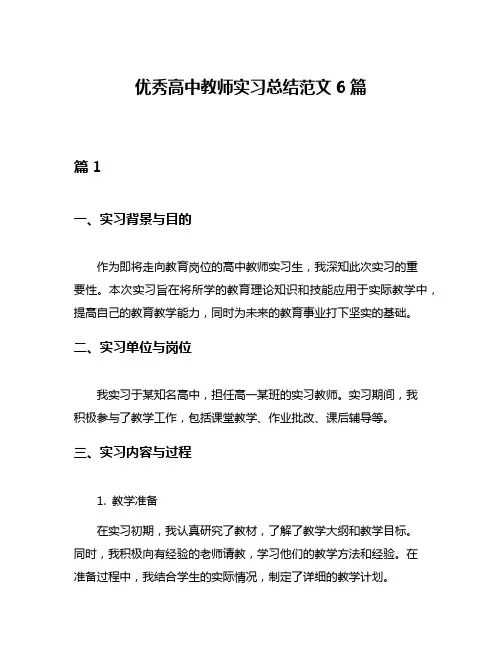 优秀高中教师实习总结范文 6 篇

篇 1

一、实习背景与目的

作为即将走向教育岗位的高中教师实习生，我深知此次实习的重要性。本次实习旨在将所学的教育理论知识和技能应用于实际教学中，提高自己的教育教学能力，同时为未来的教育事业打下坚实的基础。

二、实习单位与岗位

我实习于某知名高中，担任高一某班的实习教师。实习期间，我积极参与了教学工作，包括课堂教学、作业批改、课后辅导等。

三、实习内容与过程

1. 教学准备

在实习初期，我认真研究了教材，了解了教学大纲和教学目标。同时，我积极向有经验的老师请教，学习他们的教学方法和经验。在准备过程中，我结合学生的实际情况，制定了详细的教学计划。